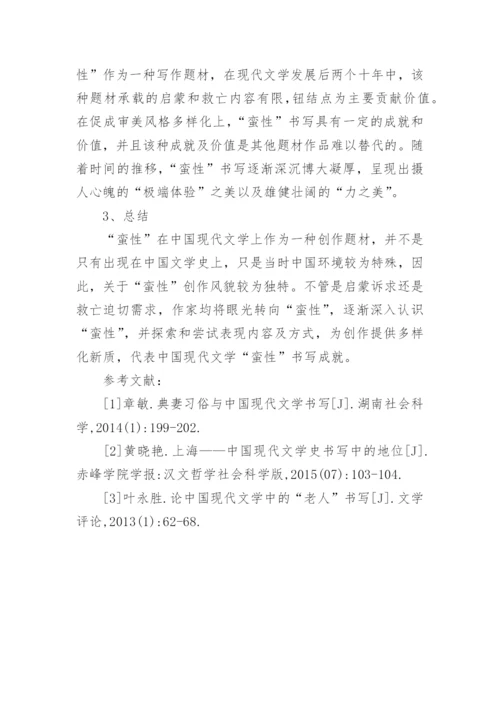 性”作为一种写作题材，在现代文学发展后两个十年中，该种题材承载的启蒙和救亡内容有限,钮结点为主要贡献价值。在促成审美风格多样化上，“蛮性”书写具有一定的成就和价值，并且该种成就及价值是其他题材作品难以替代的。随着时间的推移，“蛮性”书写逐渐深沉博大凝厚，呈现出摄人心魄的“极端体验”之美以及雄健壮阔的“力之美”。

3、总结

“蛮性”在中国现代文学上作为一种创作题材，并不是只有出现在中国文学史上，只是当时中国环境较为特殊，因此，关于“蛮性”创作风貌较为独特。不管是启蒙诉求还是救亡迫切需求，作家均将眼光转向“蛮性”，逐渐深入认识“蛮性”，并探索和尝试表现内容及方式，为创作提供多样化新质，代表中国现代文学“蛮性”书写成就。

参考文献：

[1]章敏.典妻习俗与中国现代文学书写[J].湖南社会科学,2014(1):199-202.

[2]黄晓艳.上海——中国现代文学史书写中的地位[J].赤峰学院学报:汉文哲学社会科学版,2015(07):103-104.

[3]叶永胜.论中国现代文学中的“老人”书写[J].文学评论,2013(1):62-68.